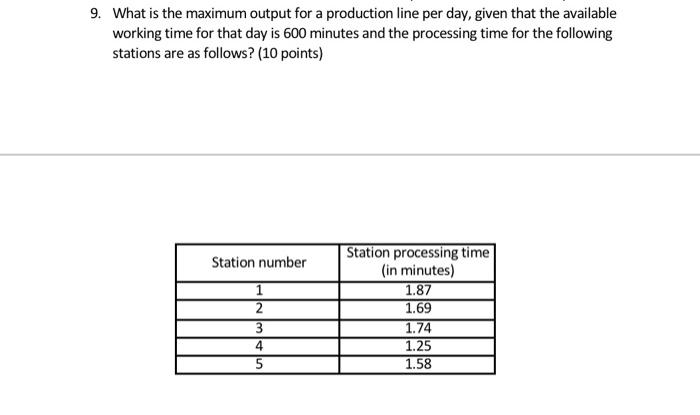 9. What is the maximum output for a production line per day, given that the available working time for that day is 600 minutes and the processing time for the following stations are as follows? (10 points)

| Station number | Station processing time (in minutes) |
|---|---|
| 1 | 1.87 |
| 2 | 1.69 |
| 3 | 1.74 |
| 4 | 1.25 |
| 5 | 1.58 |